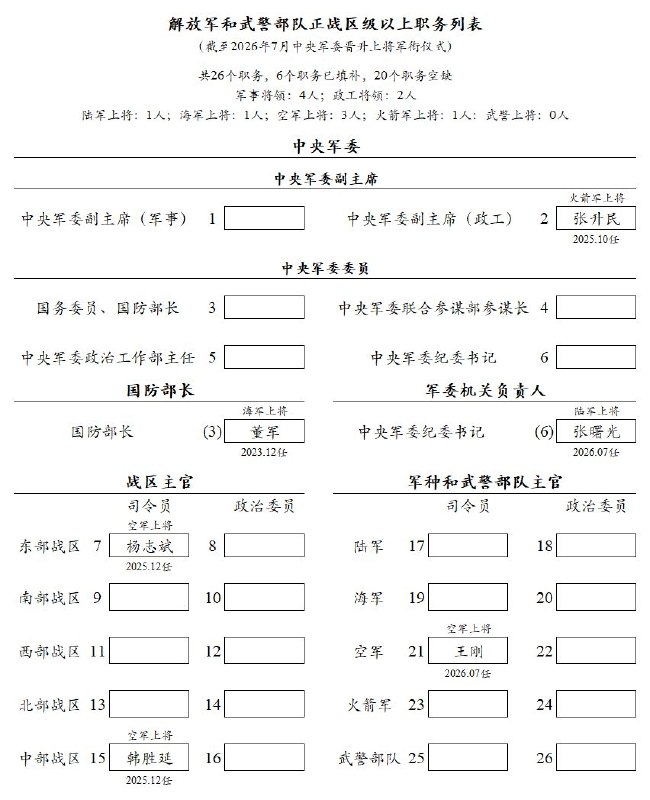 解放军和武警部队正战区级以上职务列表

（截至2026年7月中央军委晋升上将军衔仪式）

共26个职务，6个职务已填补，20个职务空缺

军事将领：4人；政工将领：2人

陆军上将：1人；海军上将：1人；空军上将：3人；火箭军上将：1人；武警上将：0人

中央军委

中央军委副主席

中央军委副主席（军事） 1

中央军委副主席（政工） 2 火箭军上将 张升民 2025.10任

中央军委委员

国务委员、国防部长 3

中央军委联合参谋部参谋长 4

中央军委政治工作部主任 5

中央军委纪委书记 6

国防部长

国防部长 (3) 海军上将 董军 2023.12任

军委机关负责人

中央军委纪委书记 (6) 陆军上将 张曙光 2026.07任

战区主官

司令员 政治委员

东部战区 7 空军上将 杨志斌 2025.12任 8

南部战区 9 10

西部战区 11 12

北部战区 13 14

中部战区 15 空军上将 韩胜延 2025.12任 16

军种和武警部队主官

司令员 政治委员

陆军 17 18

海军 19 20

空军 21 空军上将 王刚 2026.07任 22

火箭军 23 24

武警部队 25 26